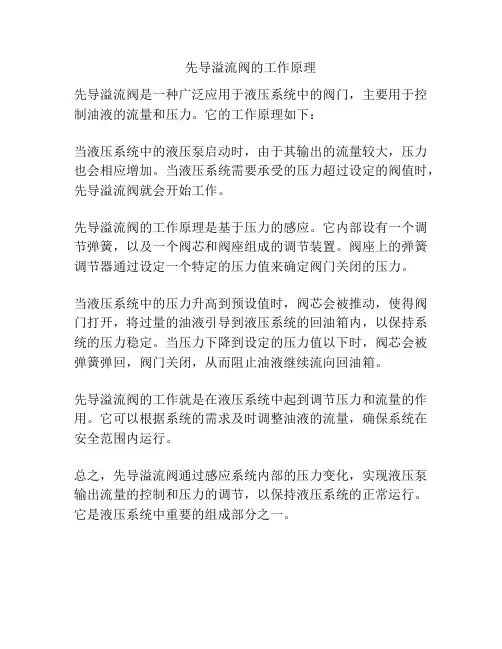 先导溢流阀的工作原理

先导溢流阀是一种广泛应用于液压系统中的阀门，主要用于控制油液的流量和压力。它的工作原理如下：

当液压系统中的液压泵启动时，由于其输出的流量较大，压力也会相应增加。当液压系统需要承受的压力超过设定的阀值时，先导溢流阀就会开始工作。

先导溢流阀的工作原理是基于压力的感应。它内部设有一个调节弹簧，以及一个阀芯和阀座组成的调节装置。阀座上的弹簧调节器通过设定一个特定的压力值来确定阀门关闭的压力。

当液压系统中的压力升高到预设值时，阀芯会被推动，使得阀门打开，将过量的油液引导到液压系统的回油箱内，以保持系统的压力稳定。当压力下降到设定的压力值以下时，阀芯会被弹簧弹回，阀门关闭，从而阻止油液继续流向回油箱。

先导溢流阀的工作就是在液压系统中起到调节压力和流量的作用。它可以根据系统的需求及时调整油液的流量，确保系统在安全范围内运行。

总之，先导溢流阀通过感应系统内部的压力变化，实现液压泵输出流量的控制和压力的调节，以保持液压系统的正常运行。它是液压系统中重要的组成部分之一。